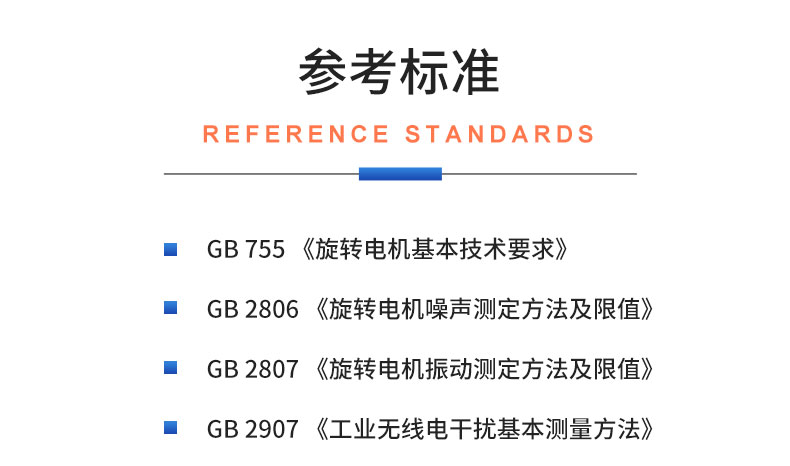 参考标准

REFERENCE STANDARDS

GB 755 《旋转电机基本技术要求》

GB 2806 《旋转电机噪声测定方法及限值》

GB 2807 《旋转电机振动测定方法及限值》

GB 2907 《工业无线电干扰基本测量方法》